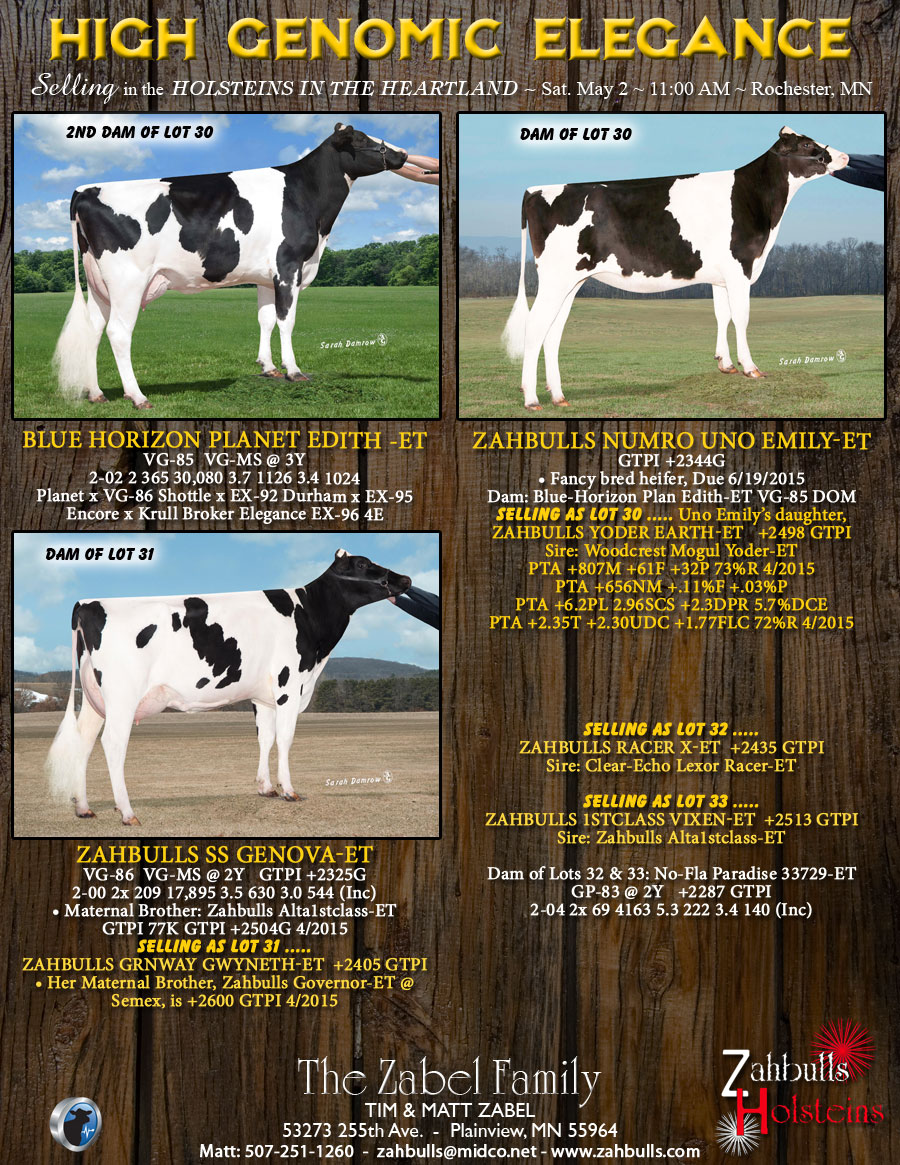 HIGH GENOMIC ELEGANCE

Selling in the HOLSTEINS IN THE HEARTLAND ~ Sat. May 2 ~ 11:00 AM ~ Rochester, MN

2ND DAM OF LOT 30

Sarah Damrow

BLUE HORIZON PLANET EDITH -ET
VG-85 VG-MS @ 3Y
2-02 2 365 30,080 3.7 1126 3.4 1024
Planet x VG-86 Shottle x EX-92 Durham x EX-95
Encore x Krull Broker Elegance EX-96 4E

DAM OF LOT 31

Sarah Damrow

ZAHBULLS SS GENOVA-ET
VG-86 VG-MS @ 2Y GTPI +2325G
2-00 2x 209 17,895 3.5 630 3.0 544 (Inc)
• Maternal Brother: Zahbulls Alta1stclass-ET
GTPI 77K GTPI +2504G 4/2015
SELLING AS LOT 31 .....
ZAHBULLS GRNWAY GWYNETH-ET +2405 GTPI
• Her Maternal Brother, Zahbulls Governor-ET @ Semex, is +2600 GTPI 4/2015

DAM OF LOT 30

Sarah Damrow

ZAHBULLS NUMRO UNO EMILY-ET
GTPI +2344G
• Fancy bred heifer, Due 6/19/2015
Dam: Blue-Horizon Plan Edith-ET VG-85 DOM
SELLING AS LOT 30 ..... Uno Emily's daughter,
ZAHBULLS YODER EARTH-ET +2498 GTPI
Sire: Woodcrest Mogul Yoder-ET
PTA +807M +61F +32P 73%R 4/2015
PTA +656NM +.11%F +.03%P
PTA +6.2PL 2.96SCS +2.3DPR 5.7%DCE
PTA +2.35T +2.30UDC +1.77FLC 72%R 4/2015

SELLING AS LOT 32 .....
ZAHBULLS RACER X-ET +2435 GTPI
Sire: Clear-Echo Lexor Racer-ET

SELLING AS LOT 33 .....
ZAHBULLS 1STCLASS VIXEN-ET +2513 GTPI
Sire: Zahbulls Alta1stclass-ET

Dam of Lots 32 & 33: No-Fla Paradise 33729-ET
GP-83 @ 2Y +2287 GTPI
2-04 2x 69 4163 5.3 222 3.4 140 (Inc)

The Zabel Family
TIM & MATT ZABEL
53273 255th Ave. - Plainview, MN 55964
Matt: 507-251-1260 - zahbulls@midco.net - www.zahbulls.com

Zahbulls
Holsteins